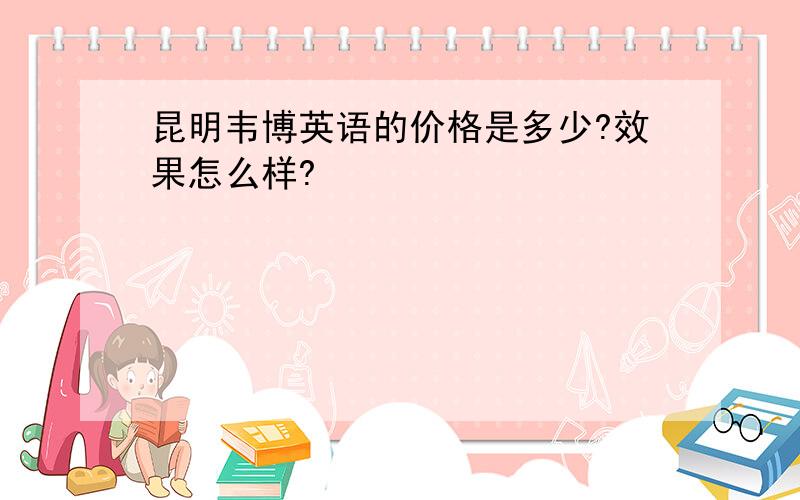 昆明韦博英语的价格是多少?效果怎么样?